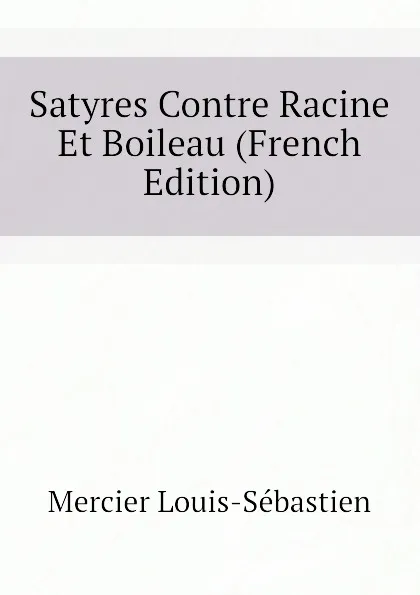 Satyres Contre Racine Et Boileau (French Edition)

Mercier Louis-Sébastien